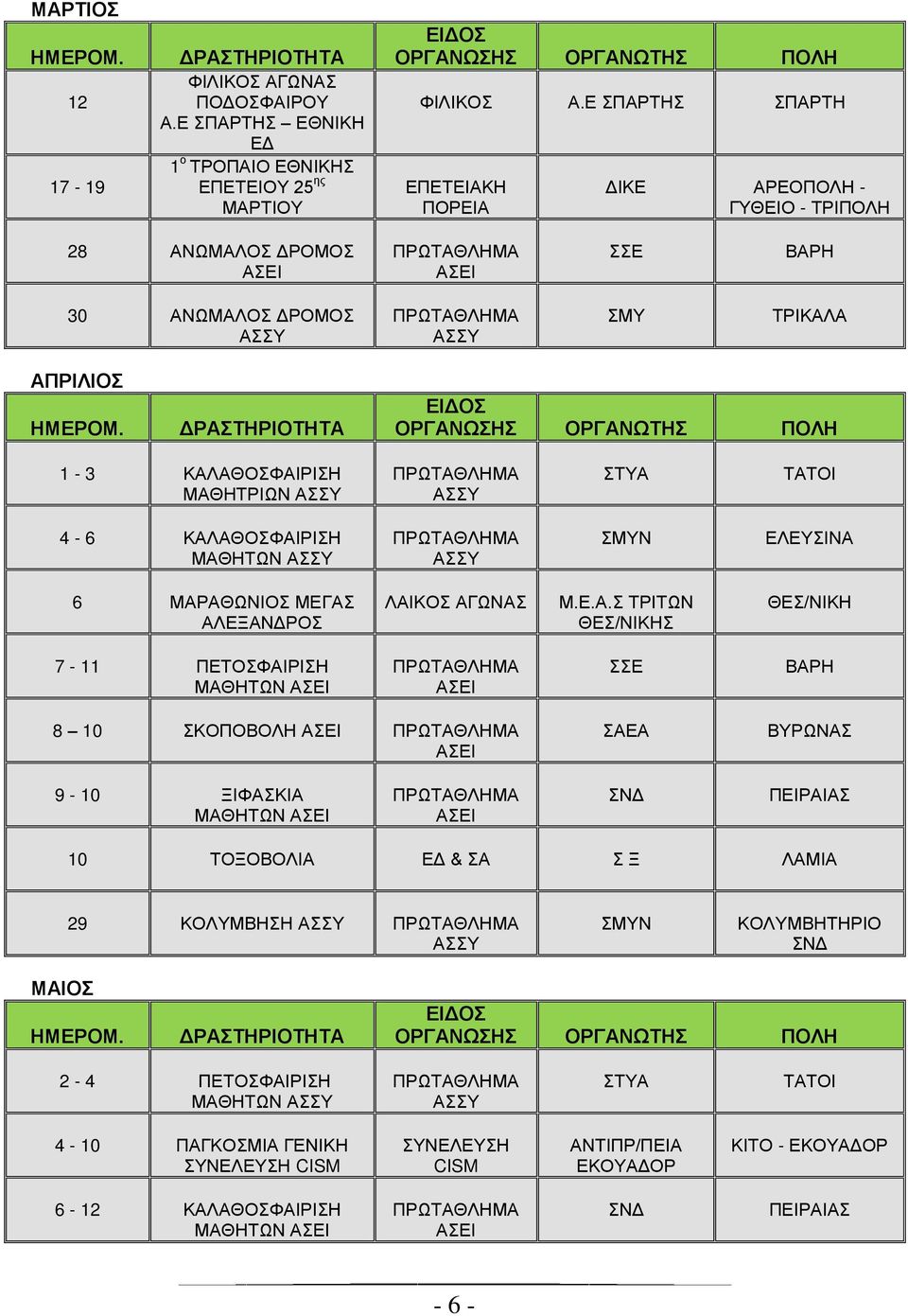 ΜΑΡΤΙΟΣ

| ΗΜΕΡΟΜ. | ΔΡΑΣΤΗΡΙΟΤΗΤΑ | ΕΙΔΟΣ ΟΡΓΑΝΩΣΗΣ | ΟΡΓΑΝΩΤΗΣ | ΠΟΛΗ |
|---|---|---|---|---|
| 12 | ΦΙΛΙΚΟΣ ΑΓΩΝΑΣ ΠΟΔΟΣΦΑΙΡΟΥ Α.Ε ΣΠΑΡΤΗΣ – ΕΘΝΙΚΗ ΕΔ | ΦΙΛΙΚΟΣ | Α.Ε ΣΠΑΡΤΗΣ | ΣΠΑΡΤΗ |
| 17 - 19 | $1^{ο}$ ΤΡΟΠΑΙΟ ΕΘΝΙΚΗΣ ΕΠΕΤΕΙΟΥ $25^{ης}$ ΜΑΡΤΙΟΥ | ΕΠΕΤΕΙΑΚΗ ΠΟΡΕΙΑ | ΔΙΚΕ | ΑΡΕΟΠΟΛΗ - ΓΥΘΕΙΟ - ΤΡΙΠΟΛΗ |
| 28 | ΑΝΩΜΑΛΟΣ ΔΡΟΜΟΣ ΑΣΕΙ | ΠΡΩΤΑΘΛΗΜΑ ΑΣΕΙ | ΣΣΕ | ΒΑΡΗ |
| 30 | ΑΝΩΜΑΛΟΣ ΔΡΟΜΟΣ ΑΣΣΥ | ΠΡΩΤΑΘΛΗΜΑ ΑΣΣΥ | ΣΜΥ | ΤΡΙΚΑΛΑ |

ΑΠΡΙΛΙΟΣ

| ΗΜΕΡΟΜ. | ΔΡΑΣΤΗΡΙΟΤΗΤΑ | ΕΙΔΟΣ ΟΡΓΑΝΩΣΗΣ | ΟΡΓΑΝΩΤΗΣ | ΠΟΛΗ |
|---|---|---|---|---|
| 1 - 3 | ΚΑΛΑΘΟΣΦΑΙΡΙΣΗ ΜΑΘΗΤΡΙΩΝ ΑΣΣΥ | ΠΡΩΤΑΘΛΗΜΑ ΑΣΣΥ | ΣΤΥΑ | ΤΑΤΟΙ |
| 4 - 6 | ΚΑΛΑΘΟΣΦΑΙΡΙΣΗ ΜΑΘΗΤΩΝ ΑΣΣΥ | ΠΡΩΤΑΘΛΗΜΑ ΑΣΣΥ | ΣΜΥΝ | ΕΛΕΥΣΙΝΑ |
| 6 | ΜΑΡΑΘΩΝΙΟΣ ΜΕΓΑΣ ΑΛΕΞΑΝΔΡΟΣ | ΛΑΙΚΟΣ ΑΓΩΝΑΣ | Μ.Ε.Α.Σ ΤΡΙΤΩΝ ΘΕΣ/ΝΙΚΗΣ | ΘΕΣ/ΝΙΚΗ |
| 7 - 11 | ΠΕΤΟΣΦΑΙΡΙΣΗ ΜΑΘΗΤΩΝ ΑΣΕΙ | ΠΡΩΤΑΘΛΗΜΑ ΑΣΕΙ | ΣΣΕ | ΒΑΡΗ |
| 8 – 10 | ΣΚΟΠΟΒΟΛΗ ΑΣΕΙ | ΠΡΩΤΑΘΛΗΜΑ ΑΣΕΙ | ΣΑΕΑ | ΒΥΡΩΝΑΣ |
| 9 - 10 | ΞΙΦΑΣΚΙΑ ΜΑΘΗΤΩΝ ΑΣΕΙ | ΠΡΩΤΑΘΛΗΜΑ ΑΣΕΙ | ΣΝΔ | ΠΕΙΡΑΙΑΣ |
| 10 | ΤΟΞΟΒΟΛΙΑ | ΕΔ & ΣΑ | Σ Ξ | ΛΑΜΙΑ |
| 29 | ΚΟΛΥΜΒΗΣΗ ΑΣΣΥ | ΠΡΩΤΑΘΛΗΜΑ ΑΣΣΥ | ΣΜΥΝ | ΚΟΛΥΜΒΗΤΗΡΙΟ ΣΝΔ |

ΜΑΙΟΣ

| ΗΜΕΡΟΜ. | ΔΡΑΣΤΗΡΙΟΤΗΤΑ | ΕΙΔΟΣ ΟΡΓΑΝΩΣΗΣ | ΟΡΓΑΝΩΤΗΣ | ΠΟΛΗ |
|---|---|---|---|---|
| 2 - 4 | ΠΕΤΟΣΦΑΙΡΙΣΗ ΜΑΘΗΤΩΝ ΑΣΣΥ | ΠΡΩΤΑΘΛΗΜΑ ΑΣΣΥ | ΣΤΥΑ | ΤΑΤΟΙ |
| 4 - 10 | ΠΑΓΚΟΣΜΙΑ ΓΕΝΙΚΗ ΣΥΝΕΛΕΥΣΗ CISM | ΣΥΝΕΛΕΥΣΗ CISM | ΑΝΤΙΠΡ/ΠΕΙΑ ΕΚΟΥΑΔΟΡ | ΚΙΤΟ - ΕΚΟΥΑΔΟΡ |
| 6 - 12 | ΚΑΛΑΘΟΣΦΑΙΡΙΣΗ ΜΑΘΗΤΩΝ ΑΣΕΙ | ΠΡΩΤΑΘΛΗΜΑ ΑΣΕΙ | ΣΝΔ | ΠΕΙΡΑΙΑΣ |

- 6 -